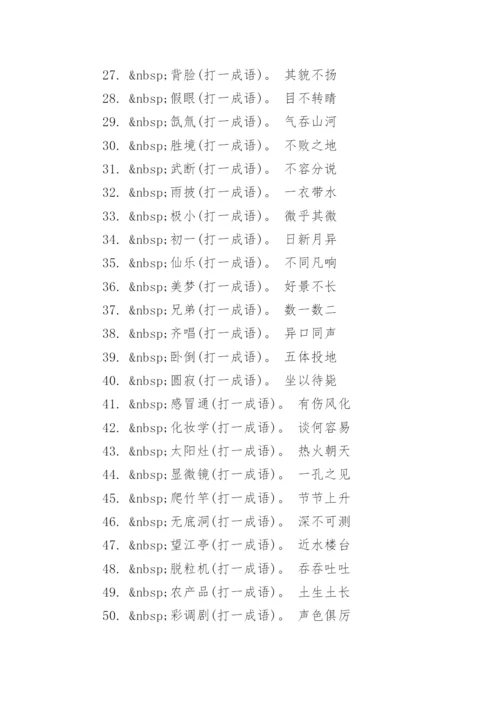 27. &nbsp;背脸(打一成语)。 其貌不扬
28. &nbsp;假眼(打一成语)。 目不转睛
29. &nbsp;氙氚(打一成语)。 气吞山河
30. &nbsp;胜境(打一成语)。 不败之地
31. &nbsp;武断(打一成语)。 不容分说
32. &nbsp;雨披(打一成语)。 一衣带水
33. &nbsp;极小(打一成语)。 微乎其微
34. &nbsp;初一(打一成语)。 日新月异
35. &nbsp;仙乐(打一成语)。 不同凡响
36. &nbsp;美梦(打一成语)。 好景不长
37. &nbsp;兄弟(打一成语)。 数一数二
38. &nbsp;齐唱(打一成语)。 异口同声
39. &nbsp;卧倒(打一成语)。 五体投地
40. &nbsp;圆寂(打一成语)。 坐以待毙
41. &nbsp;感冒通(打一成语)。 有伤风化
42. &nbsp;化妆学(打一成语)。 谈何容易
43. &nbsp;太阳灶(打一成语)。 热火朝天
44. &nbsp;显微镜(打一成语)。 一孔之见
45. &nbsp;爬竹竿(打一成语)。 节节上升
46. &nbsp;无底洞(打一成语)。 深不可测
47. &nbsp;望江亭(打一成语)。 近水楼台
48. &nbsp;脱粒机(打一成语)。 吞吞吐吐
49. &nbsp;农产品(打一成语)。 土生土长
50. &nbsp;彩调剧(打一成语)。 声色俱厉